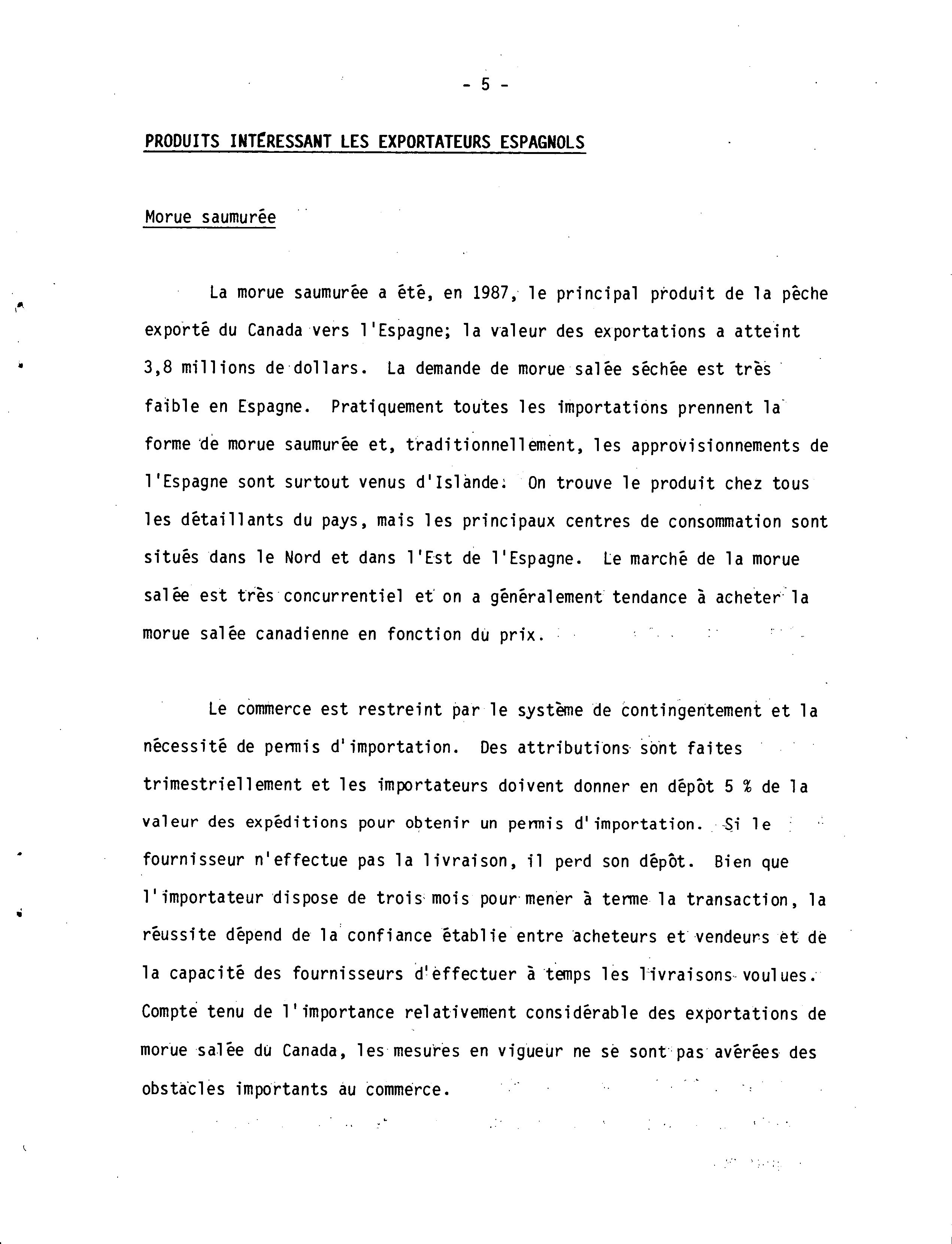 - 5 -

PRODUITS INTÉRESSANT LES EXPORTATEURS ESPAGNOLS

Morue saumurée

La morue saumurée a été, en 1987, le principal produit de la pêche exporté du Canada vers l'Espagne; la valeur des exportations a atteint 3,8 millions de dollars. La demande de morue salée séchée est très faible en Espagne. Pratiquement toutes les importations prennent la forme de morue saumurée et, traditionnellement, les approvisionnements de l'Espagne sont surtout venus d'Islande. On trouve le produit chez tous les détaillants du pays, mais les principaux centres de consommation sont situés dans le Nord et dans l'Est de l'Espagne. Le marché de la morue salée est très concurrentiel et on a généralement tendance à acheter la morue salée canadienne en fonction du prix.

Le commerce est restreint par le système de contingentement et la nécessité de permis d'importation. Des attributions sont faites trimestriellement et les importateurs doivent donner en dépôt 5 % de la valeur des expéditions pour obtenir un permis d'importation. Si le fournisseur n'effectue pas la livraison, il perd son dépôt. Bien que l'importateur dispose de trois mois pour mener à terme la transaction, la réussite dépend de la confiance établie entre acheteurs et vendeurs et de la capacité des fournisseurs d'effectuer à temps les livraisons voulues. Compte tenu de l'importance relativement considérable des exportations de morue salée du Canada, les mesures en vigueur ne se sont pas avérées des obstacles importants au commerce.